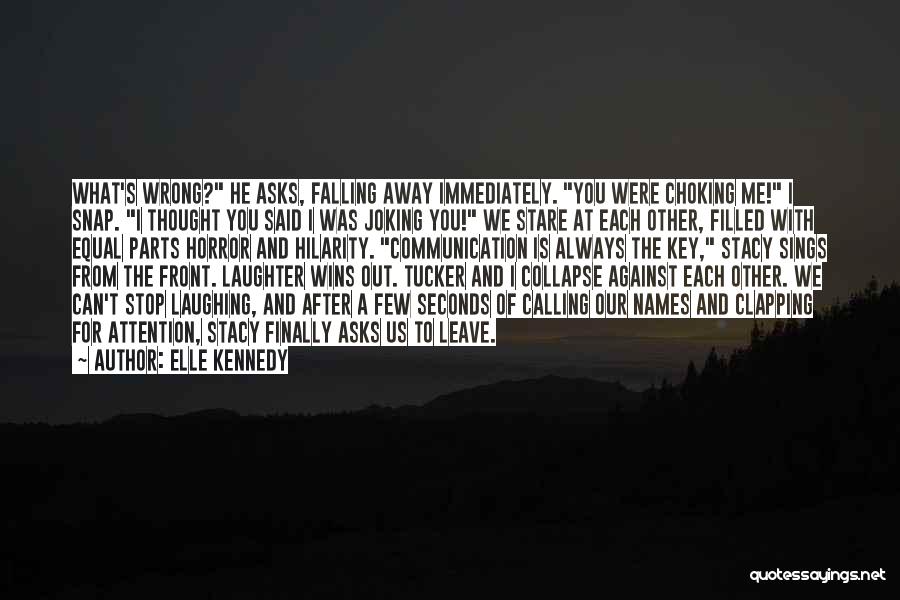 WHAT'S WRONG?" HE ASKS, FALLING AWAY IMMEDIATELY. "YOU WERE CHOKING ME!" I SNAP. "I THOUGHT YOU SAID I WAS JOKING YOU!" WE STARE AT EACH OTHER, FILLED WITH EQUAL PARTS HORROR AND HILARITY. "COMMUNICATION IS ALWAYS THE KEY," STACY SINGS FROM THE FRONT. LAUGHTER WINS OUT. TUCKER AND I COLLAPSE AGAINST EACH OTHER. WE CAN'T STOP LAUGHING, AND AFTER A FEW SECONDS OF CALLING OUR NAMES AND CLAPPING FOR ATTENTION, STACY FINALLY ASKS US TO LEAVE.

~ AUTHOR: ELLE KENNEDY

quotessayings.net